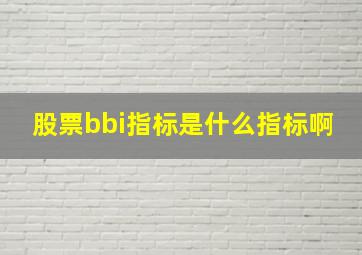 股票bbi指标是什么指标啊